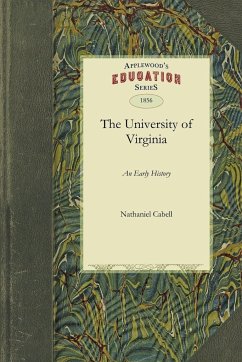 APPLEWOOD'S
EDUCATION
SERIES

1856

The University of Virginia

An Early History

Nathaniel Cabell